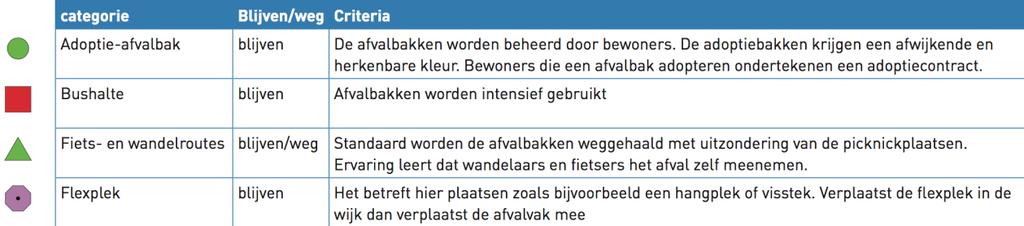 | categorie | Blijven/weg | Criteria |
|---|---|---|
| Adoptie-afvalbak | blijven | De afvalbakken worden beheerd door bewoners. De adoptiebakken krijgen een afwijkende en herkenbare kleur. Bewoners die een afvalbak adopteren ondertekenen een adoptiecontract. |
| Bushalte | blijven | Afvalbakken worden intensief gebruikt |
| Fiets- en wandelroutes | blijven/weg | Standaard worden de afvalbakken weggehaald met uitzondering van de picknickplaatsen. Ervaring leert dat wandelaars en fietsers het afval zelf meenemen. |
| Flexplek | blijven | Het betreft hier plaatsen zoals bijvoorbeeld een hangplek of visstek. Verplaatst de flexplek in de wijk dan verplaatst de afvalvak mee |